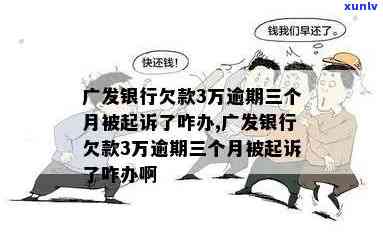 xunlv

钱我们早还了。

快还钱!

广发银行欠款3万逾期三个月被起诉了咋办,广发银行欠款3万逾期三个月被起诉了咋办啊